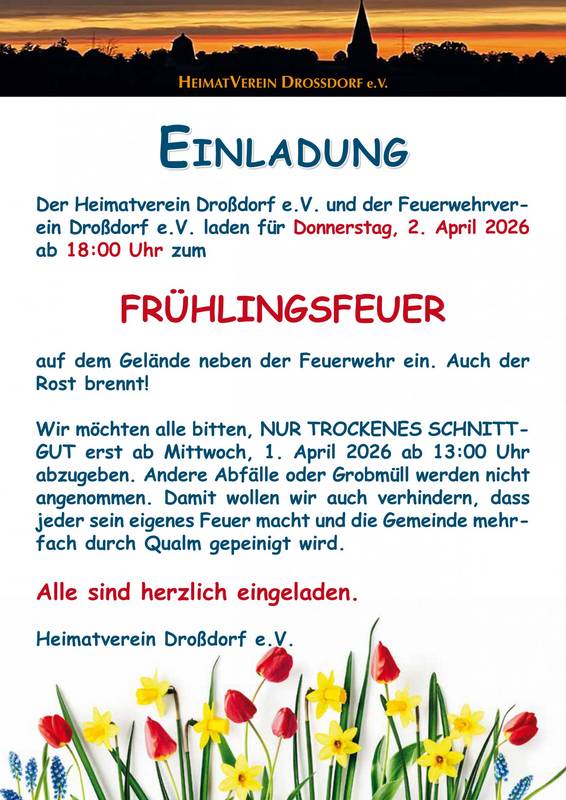 HEIMATVEREIN DROSSDORF e.V.

EINLADUNG

Der Heimatverein Droßdorf e.V. und der Feuerwehrverein Droßdorf e.V. laden für Donnerstag, 2. April 2026 ab 18:00 Uhr zum

FRÜHLINGSFEUER

auf dem Gelände neben der Feuerwehr ein. Auch der Rost brennt!

Wir möchten alle bitten, NUR TROCKENES SCHNITTGUT erst ab Mittwoch, 1. April 2026 ab 13:00 Uhr abzugeben. Andere Abfälle oder Grobmüll werden nicht angenommen. Damit wollen wir auch verhindern, dass jeder sein eigenes Feuer macht und die Gemeinde mehrfach durch Qualm gepeinigt wird.

Alle sind herzlich eingeladen.

Heimatverein Droßdorf e.V.